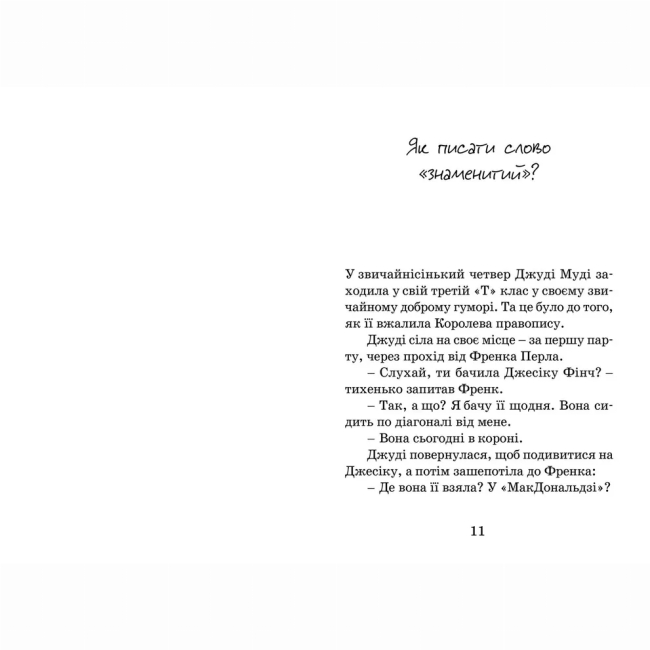 Як писати слово «знаменитий»?

У звичайнісінький четвер Джуді Муді заходила у свій третій «Т» клас у своєму звичайному доброму гуморі. Та це було до того, як її вжалила Королева правопису.

Джуді сіла на своє місце – за першу парту, через прохід від Френка Перла.

– Слухай, ти бачила Джесіку Фінч? – тихенько запитав Френк.

– Так, а що? Я бачу її щодня. Вона сидить по діагоналі від мене.

– Вона сьогодні в короні.

Джуді повернулася, щоб подивитися на Джесіку, а потім зашепотіла до Френка:

– Де вона її взяла? У «МакДональдзі»?

11